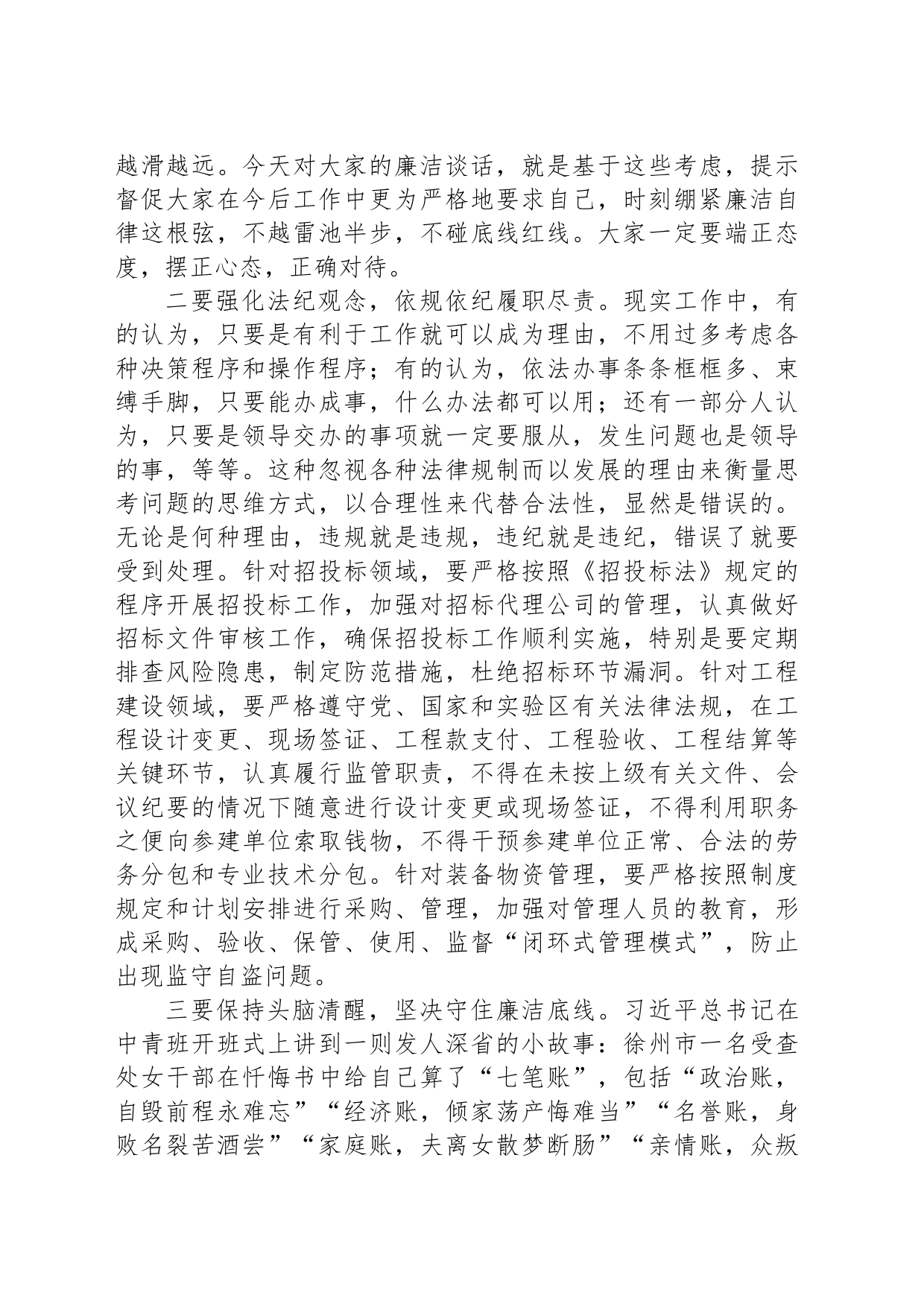 越滑越远。今天对大家的廉洁谈话，就是基于这些考虑，提示督促大家在今后工作中更为严格地要求自己，时刻绷紧廉洁自律这根弦，不越雷池半步，不碰底线红线。大家一定要端正态度，摆正心态，正确对待。

二要强化法纪观念，依规依纪履职尽责。现实工作中，有的认为，只要是有利于工作就可以成为理由，不用过多考虑各种决策程序和操作程序；有的认为，依法办事条条框框多、束缚手脚，只要能办成事，什么办法都可以用；还有一部分人认为，只要是领导交办的事项就一定要服从，发生问题也是领导的事，等等。这种忽视各种法律规制而以发展的理由来衡量思考问题的思维方式，以合理性来代替合法性，显然是错误的。无论是何种理由，违规就是违规，违纪就是违纪，错误了就要受到处理。针对招投标领域，要严格按照《招投标法》规定的程序开展招投标工作，加强对招标代理公司的管理，认真做好招标文件审核工作，确保招投标工作顺利实施，特别是要定期排查风险隐患，制定防范措施，杜绝招标环节漏洞。针对工程建设领域，要严格遵守党、国家和实验区有关法律法规，在工程设计变更、现场签证、工程款支付、工程验收、工程结算等关键环节，认真履行监管职责，不得在未按上级有关文件、会议纪要的情况下随意进行设计变更或现场签证，不得利用职务之便向参建单位索取钱物，不得干预参建单位正常、合法的劳务分包和专业技术分包。针对装备物资管理，要严格按照制度规定和计划安排进行采购、管理，加强对管理人员的教育，形成采购、验收、保管、使用、监督“闭环式管理模式”，防止出现监守自盗问题。

三要保持头脑清醒，坚决守住廉洁底线。习近平总书记在中青班开班式上讲到一则发人深省的小故事：徐州市一名受查处女干部在忏悔书中给自己算了“七笔账”，包括“政治账，自毁前程永难忘”“经济账，倾家荡产悔难当”“名誉账，身败名裂苦酒尝”“家庭账，夫离女散梦断肠”“亲情账，众叛